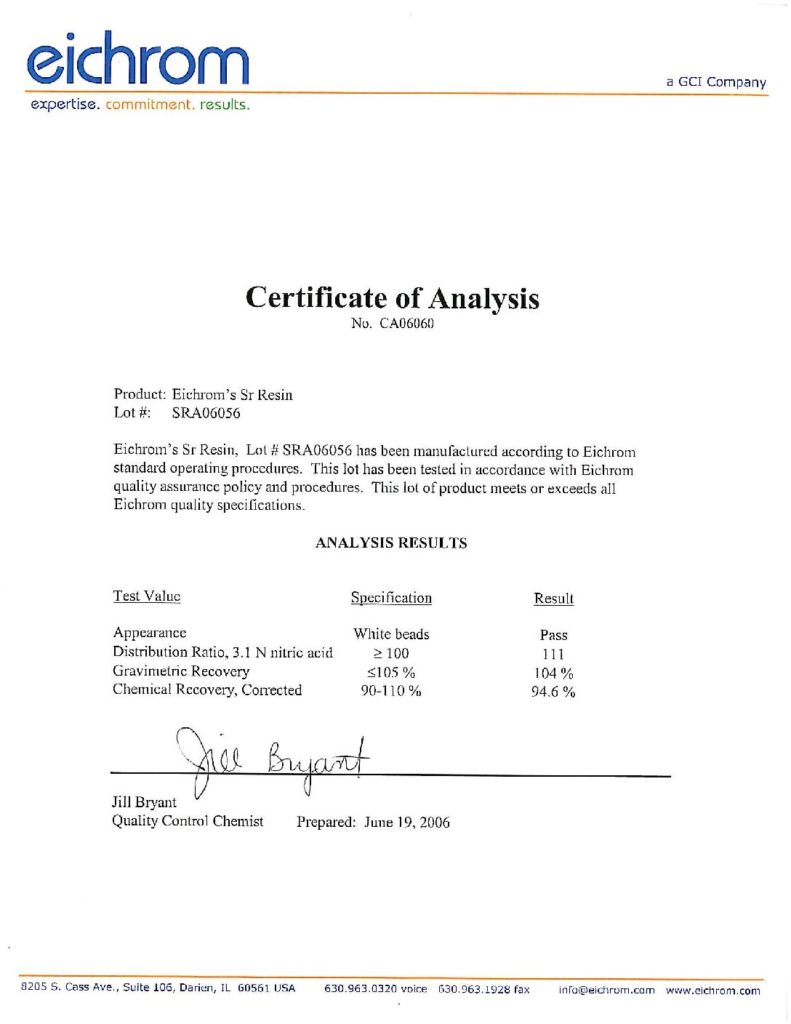 eichrom
expertise. commitment. results.

a GCI Company

Certificate of Analysis
No. CA06060

Product: Eichrom's Sr Resin
Lot #: SRA06056

Eichrom's Sr Resin, Lot # SRA06056 has been manufactured according to Eichrom standard operating procedures. This lot has been tested in accordance with Eichrom quality assurance policy and procedures. This lot of product meets or exceeds all Eichrom quality specifications.

ANALYSIS RESULTS

| Test Value | Specification | Result |
|---|---|---|
| Appearance | White beads | Pass |
| Distribution Ratio, 3.1 N nitric acid | $\geq 100$ | 111 |
| Gravimetric Recovery | $\leq 105$ % | 104 % |
| Chemical Recovery, Corrected | 90-110 % | 94.6 % |

Jill Bryant

Jill Bryant
Quality Control Chemist Prepared: June 19, 2006

8205 S. Cass Ave., Suite 106, Darien, IL 60561 USA 630.963.0320 voice 630.963.1928 fax info@eichrom.com www.eichrom.com